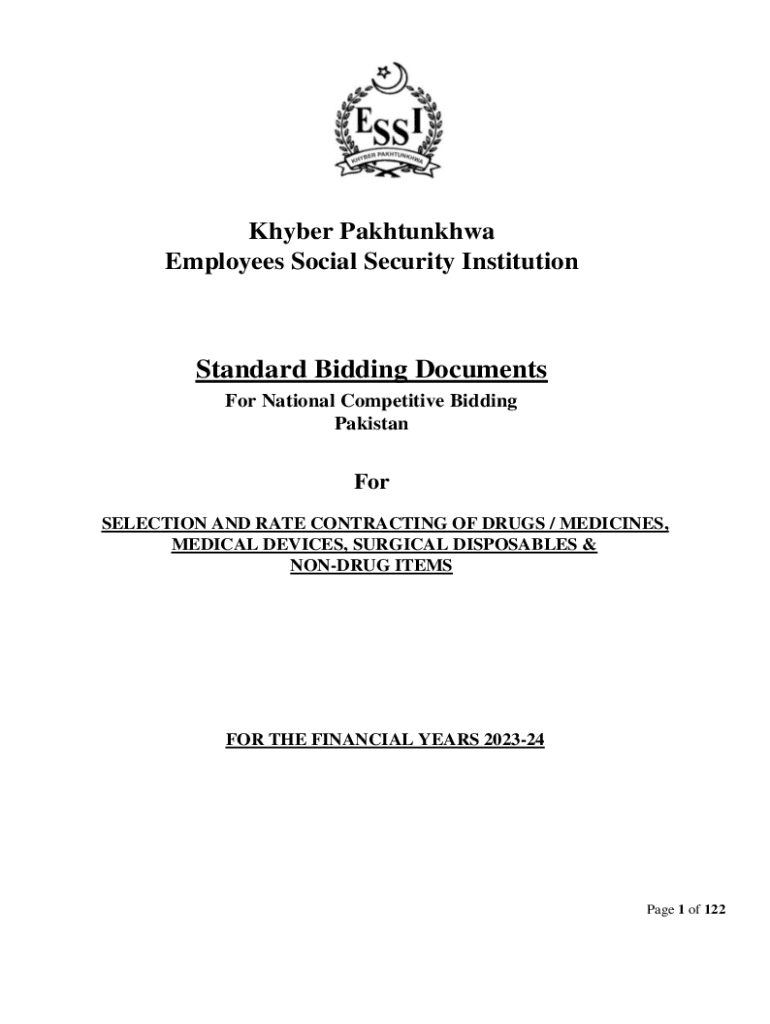 ESSI
KHYBER PAKHTUNKHWA

Khyber Pakhtunkhwa
Employees Social Security Institution

Standard Bidding Documents
For National Competitive Bidding
Pakistan

For

SELECTION AND RATE CONTRACTING OF DRUGS / MEDICINES, MEDICAL DEVICES, SURGICAL DISPOSABLES & NON-DRUG ITEMS

FOR THE FINANCIAL YEARS 2023-24

Page 1 of 122